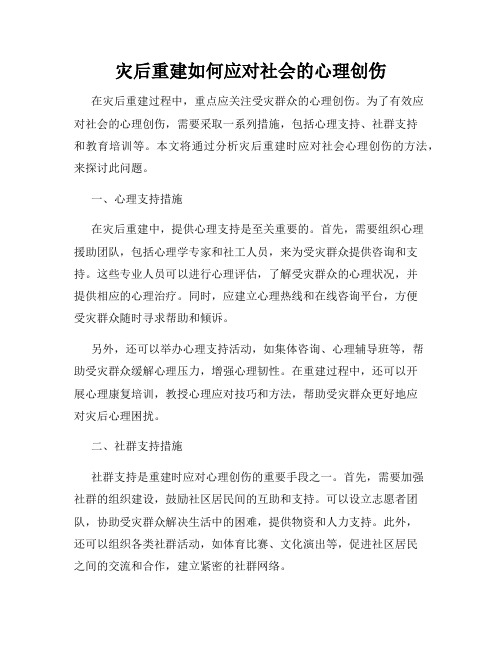 灾后重建如何应对社会的心理创伤

在灾后重建过程中，重点应关注受灾群众的心理创伤。为了有效应对社会的心理创伤，需要采取一系列措施，包括心理支持、社群支持和教育培训等。本文将通过分析灾后重建时应对社会心理创伤的方法，来探讨此问题。

一、心理支持措施

在灾后重建中，提供心理支持是至关重要的。首先，需要组织心理援助团队，包括心理学专家和社工人员，来为受灾群众提供咨询和支持。这些专业人员可以进行心理评估，了解受灾群众的心理状况，并提供相应的心理治疗。同时，应建立心理热线和在线咨询平台，方便受灾群众随时寻求帮助和倾诉。

另外，还可以举办心理支持活动，如集体咨询、心理辅导班等，帮助受灾群众缓解心理压力，增强心理韧性。在重建过程中，还可以开展心理康复培训，教授心理应对技巧和方法，帮助受灾群众更好地应对灾后心理困扰。

二、社群支持措施

社群支持是重建时应对心理创伤的重要手段之一。首先，需要加强社群的组织建设，鼓励社区居民间的互助和支持。可以设立志愿者团队，协助受灾群众解决生活中的困难，提供物资和人力支持。此外，还可以组织各类社群活动，如体育比赛、文化演出等，促进社区居民之间的交流和合作，建立紧密的社群网络。